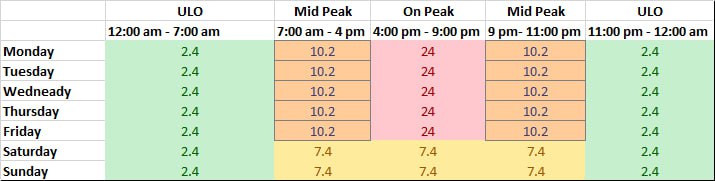 | | ULO | Mid Peak | On Peak | Mid Peak | ULO |
|---|---|---|---|---|---|
| | 12:00 am - 7:00 am | 7:00 am - 4 pm | 4:00 pm - 9:00 pm | 9 pm- 11:00 pm | 11:00 pm - 12:00 am |
| Monday | 2.4 | 10.2 | 24 | 10.2 | 2.4 |
| Tuesday | 2.4 | 10.2 | 24 | 10.2 | 2.4 |
| Wedneady | 2.4 | 10.2 | 24 | 10.2 | 2.4 |
| Thursday | 2.4 | 10.2 | 24 | 10.2 | 2.4 |
| Friday | 2.4 | 10.2 | 24 | 10.2 | 2.4 |
| Saturday | 2.4 | 7.4 | 7.4 | 7.4 | 2.4 |
| Sunday | 2.4 | 7.4 | 7.4 | 7.4 | 2.4 |